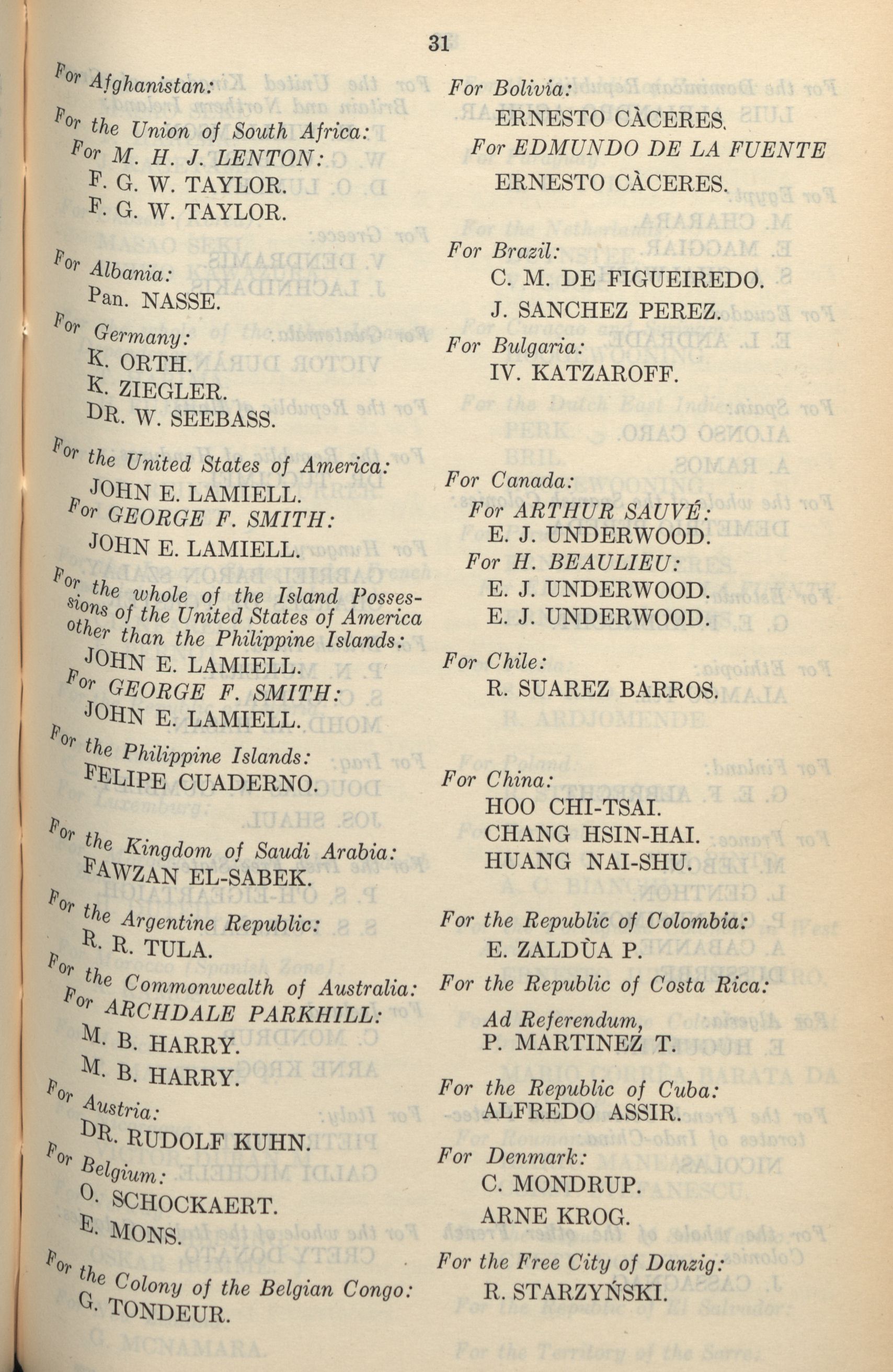 31

For Afghanistan:

For the Union of South Africa:
For M. H. J. LENTON:
F. G. W. TAYLOR.
F. G. W. TAYLOR.

For Albania:
Pan. NASSE.

For Germany:
K. ORTH.
K. ZIEGLER.
DR. W. SEEBASS.

For the United States of America:
JOHN E. LAMIELL.
For GEORGE F. SMITH:
JOHN E. LAMIELL.

For the whole of the Island Possessions of the United States of America other than the Philippine Islands:
JOHN E. LAMIELL.
For GEORGE F. SMITH:
JOHN E. LAMIELL.

For the Philippine Islands:
FELIPE CUADERNO.

For the Kingdom of Saudi Arabia:
FAWZAN EL-SABEK.

For the Argentine Republic:
R. R. TULA.

For the Commonwealth of Australia:
For ARCHDALE PARKHILL:
M. B. HARRY.
M. B. HARRY.

For Austria:
DR. RUDOLF KUHN.

For Belgium:
O. SCHOCKAERT.
E. MONS.

For the Colony of the Belgian Congo:
G. TONDEUR.

For Bolivia:
ERNESTO CÀCERES.
For EDMUNDO DE LA FUENTE
ERNESTO CÀCERES.

For Brazil:
C. M. DE FIGUEIREDO.
J. SANCHEZ PEREZ.

For Bulgaria:
IV. KATZAROFF.

For Canada:
For ARTHUR SAUVÉ:
E. J. UNDERWOOD.
For H. BEAULIEU:
E. J. UNDERWOOD.
E. J. UNDERWOOD.

For Chile:
R. SUAREZ BARROS.

For China:
HOO CHI-TSAI.
CHANG HSIN-HAI.
HUANG NAI-SHU.

For the Republic of Colombia:
E. ZALDÙA P.

For the Republic of Costa Rica:
Ad Referendum,
P. MARTINEZ T.

For the Republic of Cuba:
ALFREDO ASSIR.

For Denmark:
C. MONDRUP.
ARNE KROG.

For the Free City of Danzig:
R. STARZYŃSKI.